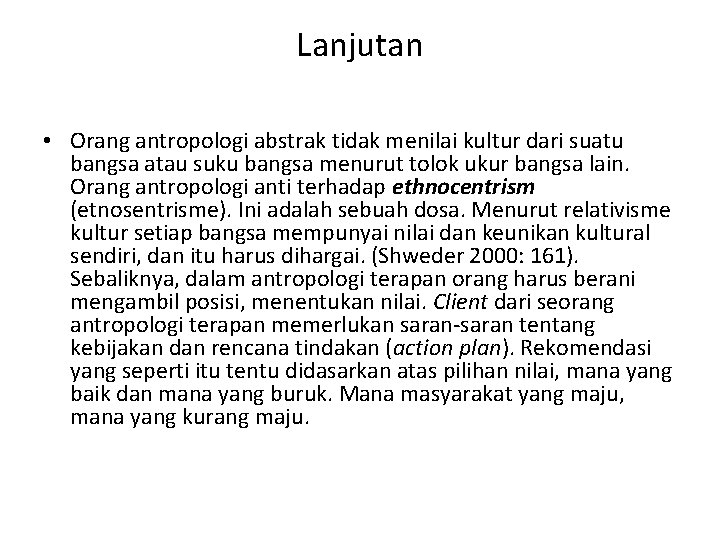 Lanjutan

• Orang antropologi abstrak tidak menilai kultur dari suatu bangsa atau suku bangsa menurut tolok ukur bangsa lain. Orang antropologi anti terhadap ethnocentrism (etnosentrisme). Ini adalah sebuah dosa. Menurut relativisme kultur setiap bangsa mempunyai nilai dan keunikan kultural sendiri, dan itu harus dihargai. (Shweder 2000: 161). Sebaliknya, dalam antropologi terapan orang harus berani mengambil posisi, menentukan nilai. Client dari seorang antropologi terapan memerlukan saran-saran tentang kebijakan dan rencana tindakan (action plan). Rekomendasi yang seperti itu tentu didasarkan atas pilihan nilai, mana yang baik dan mana yang buruk. Mana masyarakat yang maju, mana yang kurang maju.